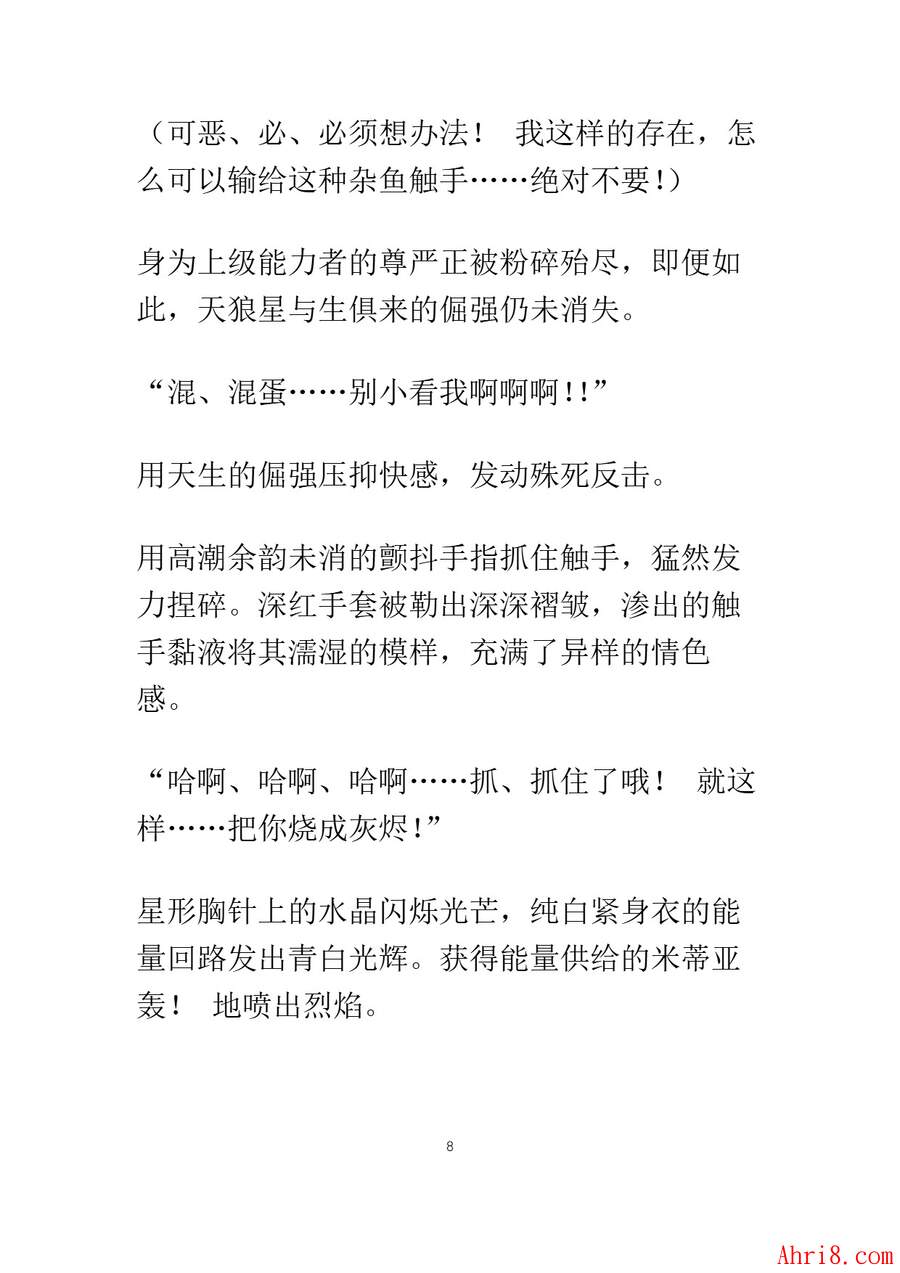 （可恶、必、必须想办法！ 我这样的存在，怎么可以输给这种杂鱼触手……绝对不要！）

身为上级能力者的尊严正被粉碎殆尽，即便如此，天狼星与生俱来的倔强仍未消失。

“混、混蛋……别小看我啊啊啊！！”

用天生的倔强压抑快感，发动殊死反击。

用高潮余韵未消的颤抖手指抓住触手，猛然发力捏碎。深红手套被勒出深深褶皱，渗出的触手黏液将其濡湿的模样，充满了异样的情色感。

“哈啊、哈啊、哈啊……抓、抓住了哦！ 就这样……把你烧成灰烬！”

星形胸针上的水晶闪烁光芒，纯白紧身衣的能量回路发出青白光辉。获得能量供给的米蒂亚轰！ 地喷出烈焰。

8

Ahri8.com